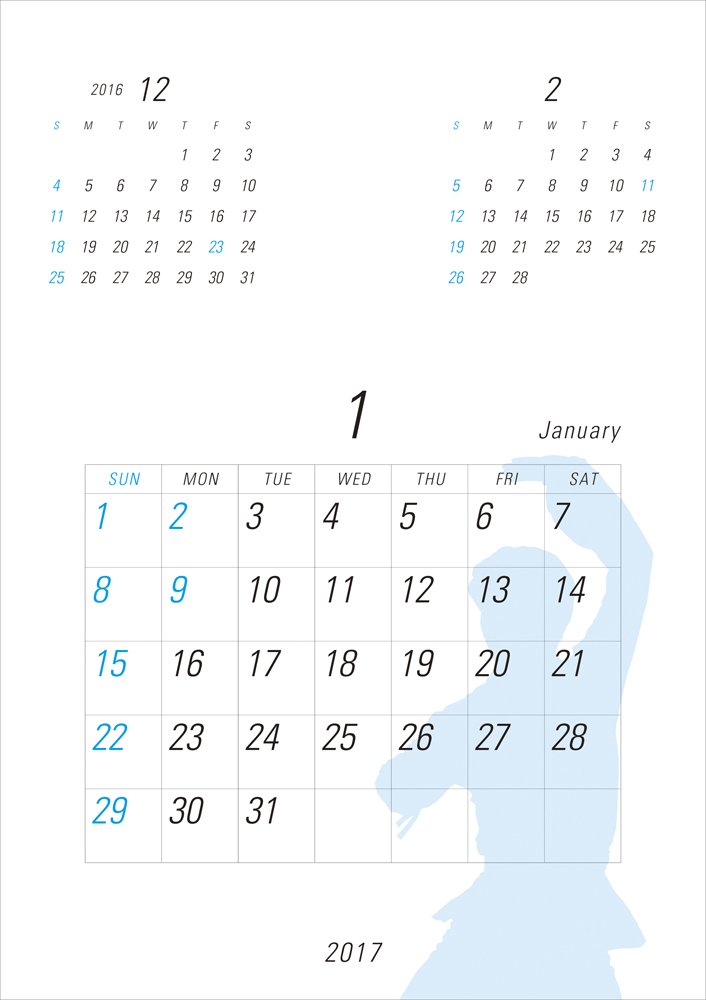 2016 12

| S | M | T | W | T | F | S |
|---|---|---|---|---|---|---|
|  |  |  |  | 1 | 2 | 3 |
| 4 | 5 | 6 | 7 | 8 | 9 | 10 |
| 11 | 12 | 13 | 14 | 15 | 16 | 17 |
| 18 | 19 | 20 | 21 | 22 | 23 | 24 |
| 25 | 26 | 27 | 28 | 29 | 30 | 31 |

2

| S | M | T | W | T | F | S |
|---|---|---|---|---|---|---|
|  |  |  | 1 | 2 | 3 | 4 |
| 5 | 6 | 7 | 8 | 9 | 10 | 11 |
| 12 | 13 | 14 | 15 | 16 | 17 | 18 |
| 19 | 20 | 21 | 22 | 23 | 24 | 25 |
| 26 | 27 | 28 |  |  |  |  |

1

January

| SUN | MON | TUE | WED | THU | FRI | SAT |
|---|---|---|---|---|---|---|
| 1 | 2 | 3 | 4 | 5 | 6 | 7 |
| 8 | 9 | 10 | 11 | 12 | 13 | 14 |
| 15 | 16 | 17 | 18 | 19 | 20 | 21 |
| 22 | 23 | 24 | 25 | 26 | 27 | 28 |
| 29 | 30 | 31 |  |  |  |  |

2017